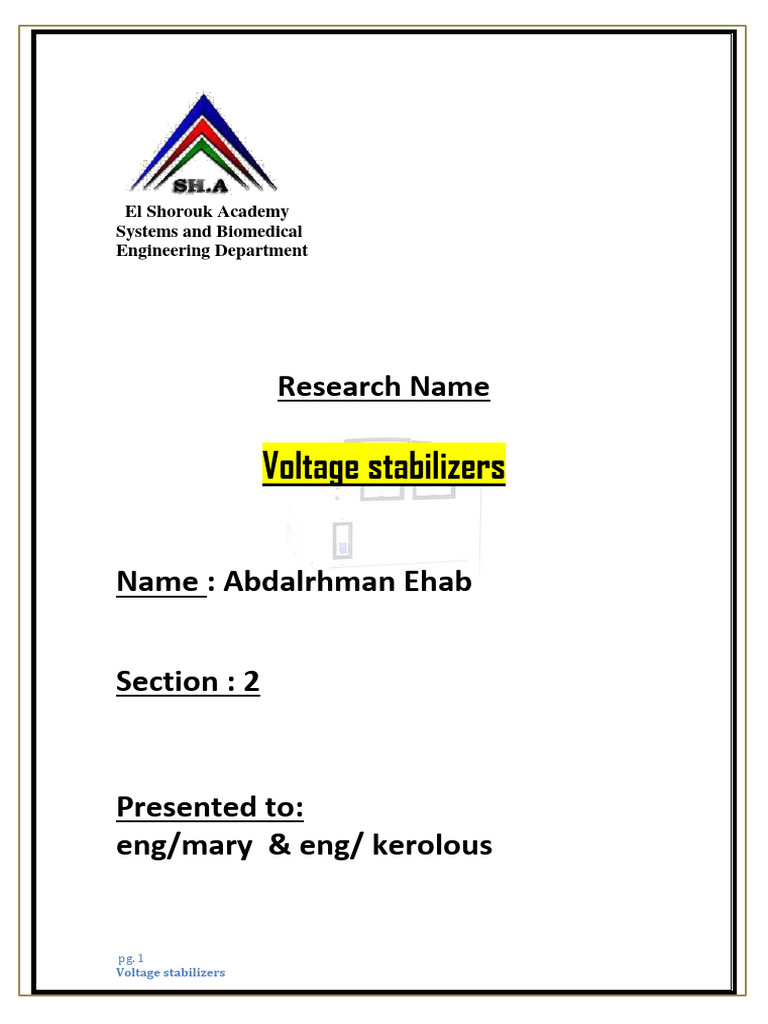 SH.A

El Shorouk Academy
Systems and Biomedical
Engineering Department

Research Name

Voltage stabilizers

Name : Abdalrhman Ehab

Section : 2

Presented to:
eng/mary & eng/ kerolous

pg. 1
Voltage stabilizers